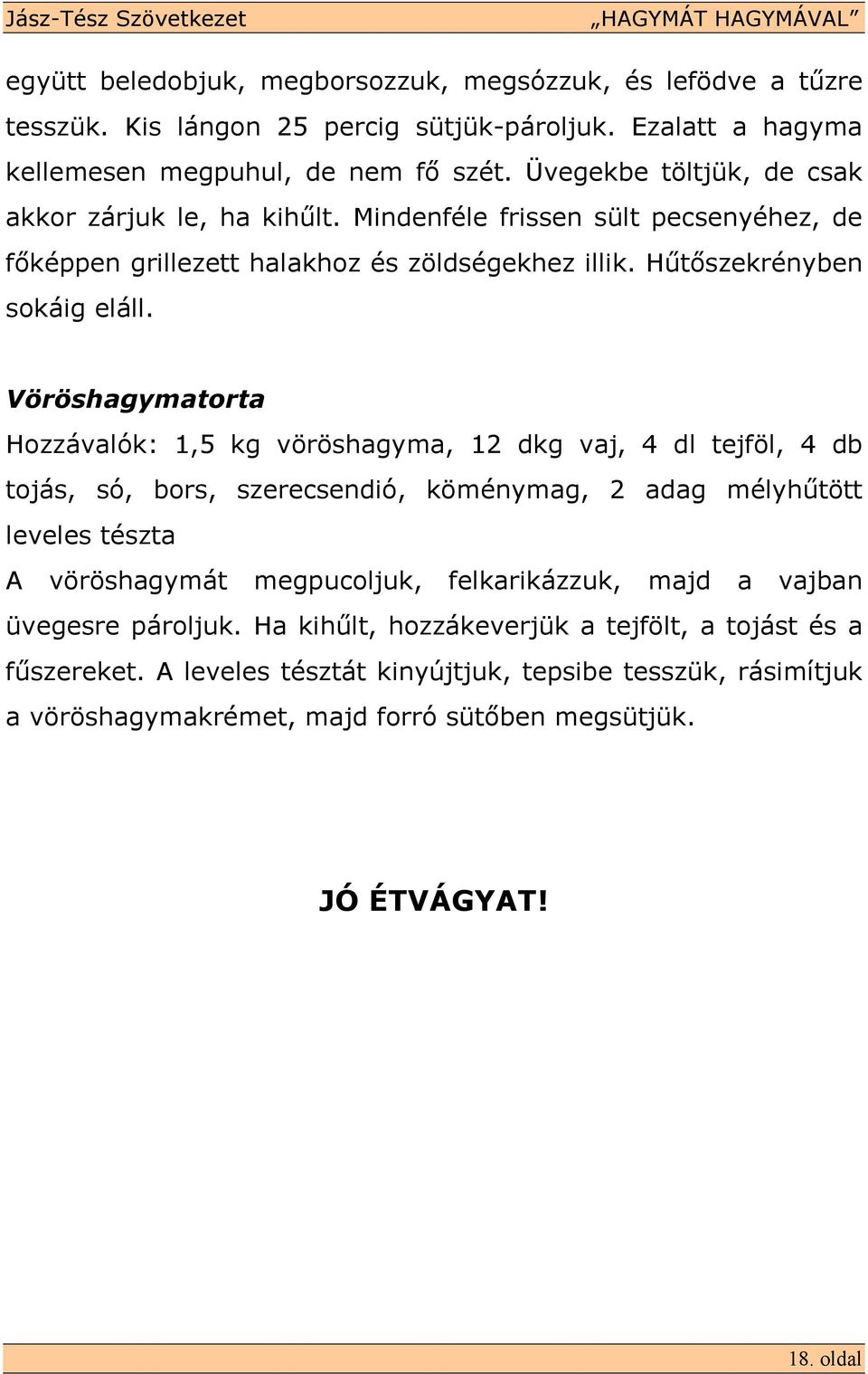 Jász-Tész Szövetkezet „HAGYMÁT HAGYMÁVAL”

együtt beledobjuk, megborsozzuk, megsózzuk, és lefödve a tűzre tesszük. Kis lángon 25 percig sütjük-pároljuk. Ezalatt a hagyma kellemesen megpuhul, de nem fő szét. Üvegekbe töltjük, de csak akkor zárjuk le, ha kihűlt. Mindenféle frissen sült pecsenyéhez, de főképpen grillezett halakhoz és zöldségekhez illik. Hűtőszekrényben sokáig eláll.

Vöröshagymatorta

Hozzávalók: 1,5 kg vöröshagyma, 12 dkg vaj, 4 dl tejföl, 4 db tojás, só, bors, szerecsendió, köménymag, 2 adag mélyhűtött leveles tészta

A vöröshagymát megpucoljuk, felkarikázzuk, majd a vajban üvegesre pároljuk. Ha kihűlt, hozzákeverjük a tejfölt, a tojást és a fűszereket. A leveles tésztát kinyújtjuk, tepsibe tesszük, rásimítjuk a vöröshagymakrémet, majd forró sütőben megsütjük.

JÓ ÉTVÁGYAT!

18. oldal